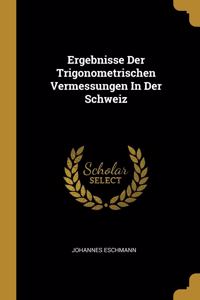 Ergebnisse Der Trigonometrischen Vermessungen In Der Schweiz

Scholar SELECT

JOHANNES ESCHMANN